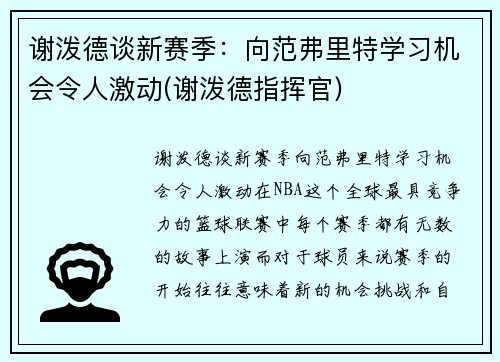 谢泼德谈新赛季：向范弗里特学习机会令人激动(谢泼德指挥官)

谢泼德谈新赛季向范弗里特学习机会令人激动在NBA这个全球最具竞争力的篮球联赛中每个赛季都有无数的故事上演而对于球员来说赛季的开始往往意味着新的机会挑战和自